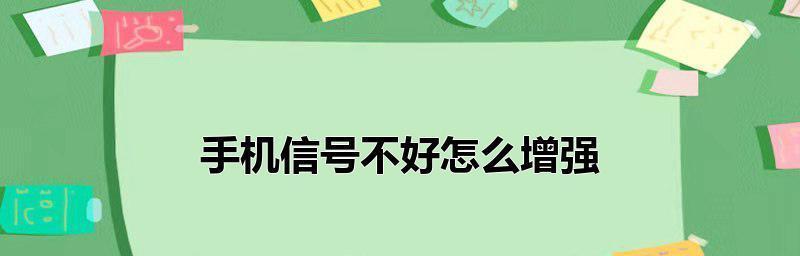 手机信号不好怎么增强